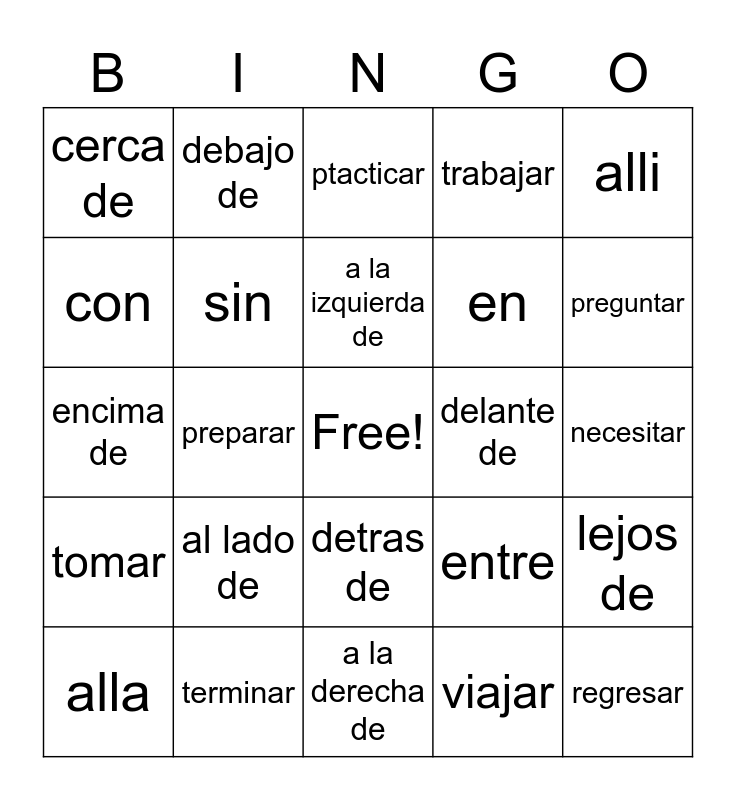 | B | I | N | G | O |
|---|---|---|---|---|
| cerca de | debajo de | ptacticar | trabajar | alli |
| con | sin | a la izquierda de | en | preguntar |
| encima de | preparar | Free! | delante de | necesitar |
| tomar | al lado de | detras de | entre | lejos de |
| alla | terminar | a la derecha de | viajar | regresar |